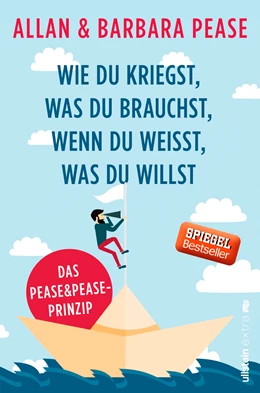 ALLAN & BARBARA PEASE

WIE DU KRIEGST, WAS DU BRAUCHST, WENN DU WEISST, WAS DU WILLST

SPIEGEL Bestseller

DAS PEASE&PEASE-PRINZIP

ullstein extra